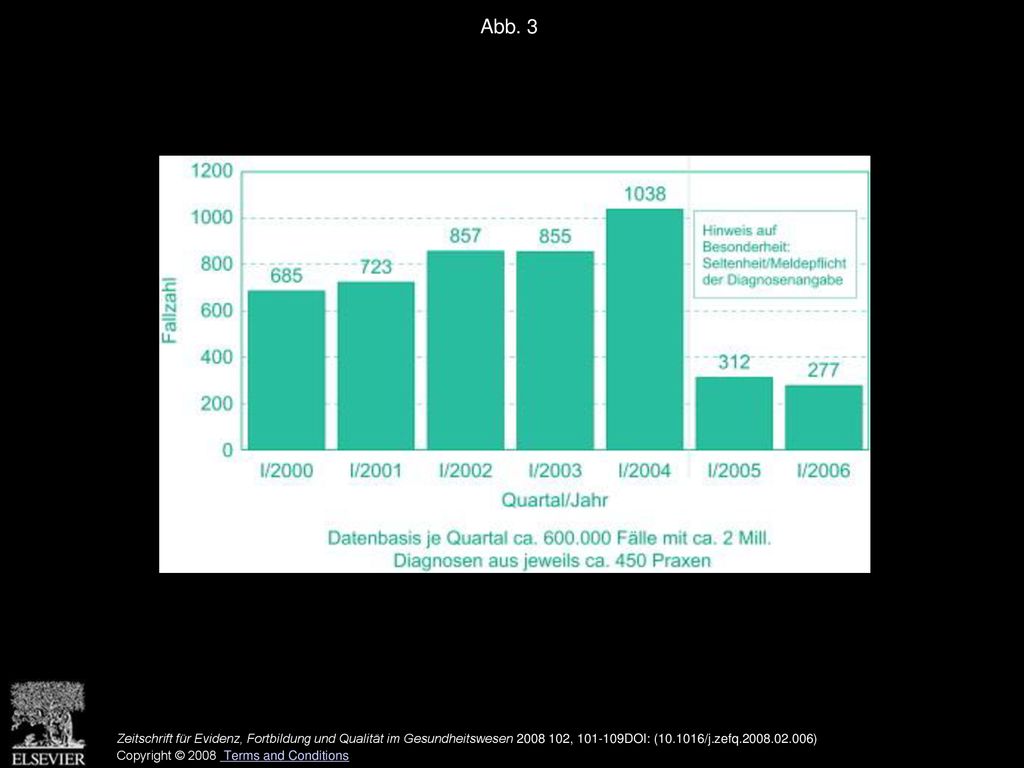 Abb. 3

1200
1000
800
600
400
200
0

Fallzahl

685
723
857
855
1038
312
277

Hinweis auf Besonderheit: Seltenheit/Meldepflicht der Diagnosenangabe

I/2000
I/2001
I/2002
I/2003
I/2004
I/2005
I/2006

Quartal/Jahr

Datenbasis je Quartal ca. 600.000 Fälle mit ca. 2 Mill. Diagnosen aus jeweils ca. 450 Praxen

ELSEVIER

Zeitschrift für Evidenz, Fortbildung und Qualität im Gesundheitswesen 2008 102, 101-109DOI: (10.1016/j.zefq.2008.02.006)
Copyright © 2008 Terms and Conditions